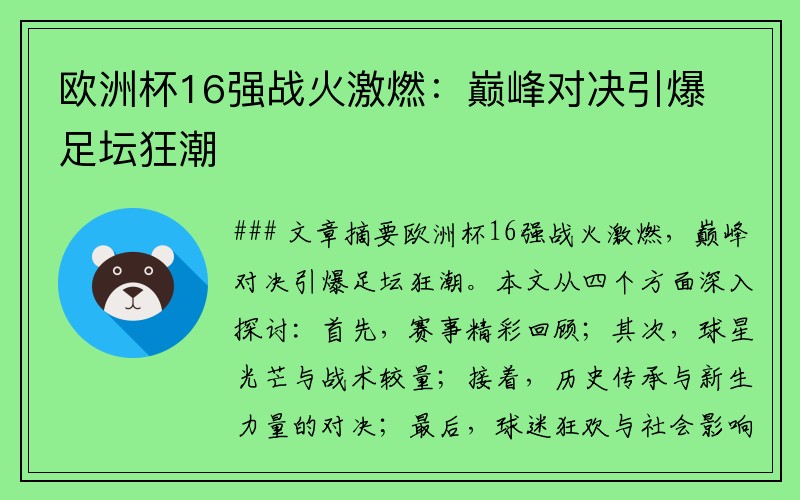 欧洲杯16强战火激燃：巅峰对决引爆足坛狂潮

### 文章摘要欧洲杯16强战火激燃，巅峰对决引爆足坛狂潮。本文从四个方面深入探讨：首先，赛事精彩回顾；其次，球星光芒与战术较量；接着，历史传承与新生力量的对决；最后，球迷狂欢与社会影响